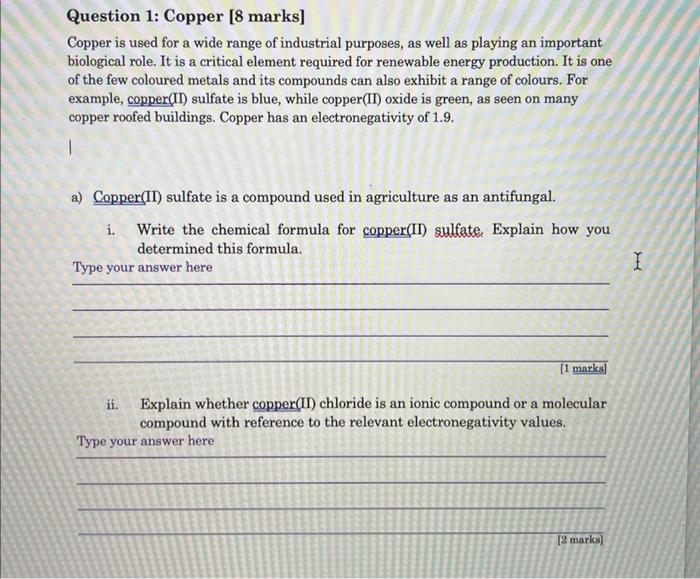 Question 1: Copper [8 marks]

Copper is used for a wide range of industrial purposes, as well as playing an important biological role. It is a critical element required for renewable energy production. It is one of the few coloured metals and its compounds can also exhibit a range of colours. For example, copper(II) sulfate is blue, while copper(II) oxide is green, as seen on many copper roofed buildings. Copper has an electronegativity of 1.9.

a) Copper(II) sulfate is a compound used in agriculture as an antifungal.

i. Write the chemical formula for copper(II) sulfate. Explain how you determined this formula.

Type your answer here

[1 marks]

ii. Explain whether copper(II) chloride is an ionic compound or a molecular compound with reference to the relevant electronegativity values.

Type your answer here

[2 marks]